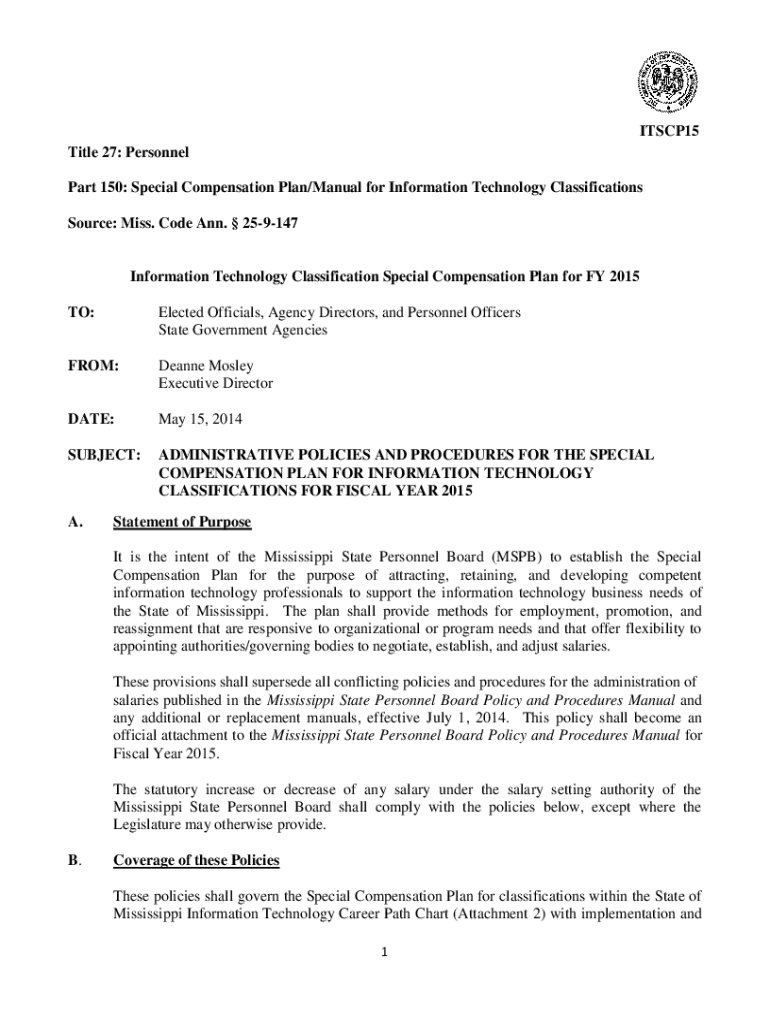 ITSCP15

Title 27: Personnel

Part 150: Special Compensation Plan/Manual for Information Technology Classifications

Source: Miss. Code Ann. § 25-9-147

Information Technology Classification Special Compensation Plan for FY 2015

TO: Elected Officials, Agency Directors, and Personnel Officers
State Government Agencies

FROM: Deanne Mosley
Executive Director

DATE: May 15, 2014

SUBJECT: ADMINISTRATIVE POLICIES AND PROCEDURES FOR THE SPECIAL COMPENSATION PLAN FOR INFORMATION TECHNOLOGY CLASSIFICATIONS FOR FISCAL YEAR 2015

A. Statement of Purpose

It is the intent of the Mississippi State Personnel Board (MSPB) to establish the Special Compensation Plan for the purpose of attracting, retaining, and developing competent information technology professionals to support the information technology business needs of the State of Mississippi. The plan shall provide methods for employment, promotion, and reassignment that are responsive to organizational or program needs and that offer flexibility to appointing authorities/governing bodies to negotiate, establish, and adjust salaries.

These provisions shall supersede all conflicting policies and procedures for the administration of salaries published in the Mississippi State Personnel Board Policy and Procedures Manual and any additional or replacement manuals, effective July 1, 2014. This policy shall become an official attachment to the Mississippi State Personnel Board Policy and Procedures Manual for Fiscal Year 2015.

The statutory increase or decrease of any salary under the salary setting authority of the Mississippi State Personnel Board shall comply with the policies below, except where the Legislature may otherwise provide.

B. Coverage of these Policies

These policies shall govern the Special Compensation Plan for classifications within the State of Mississippi Information Technology Career Path Chart (Attachment 2) with implementation and

1